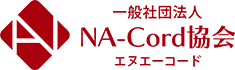 一般社団法人
NA-Cord協会
エヌエーコード